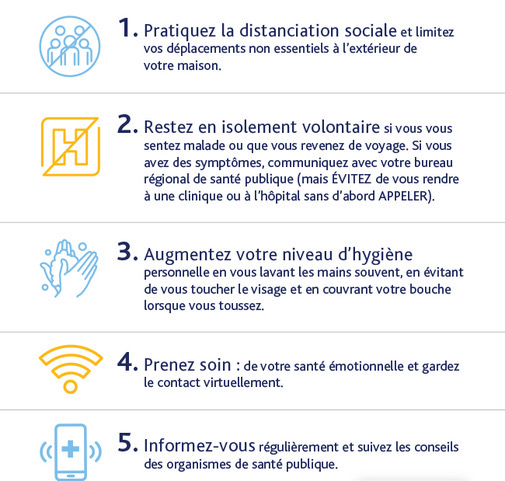 1. Pratiquez la distanciation sociale et limitez vos déplacements non essentiels à l'extérieur de votre maison.

2. Restez en isolement volontaire si vous vous sentez malade ou que vous revenez de voyage. Si vous avez des symptômes, communiquez avec votre bureau régional de santé publique (mais ÉVITEZ de vous rendre à une clinique ou à l'hôpital sans d'abord APPELER).

3. Augmentez votre niveau d'hygiène personnelle en vous lavant les mains souvent, en évitant de vous toucher le visage et en couvrant votre bouche lorsque vous toussez.

4. Prenez soin : de votre santé émotionnelle et gardez le contact virtuellement.

5. Informez-vous régulièrement et suivez les conseils des organismes de santé publique.